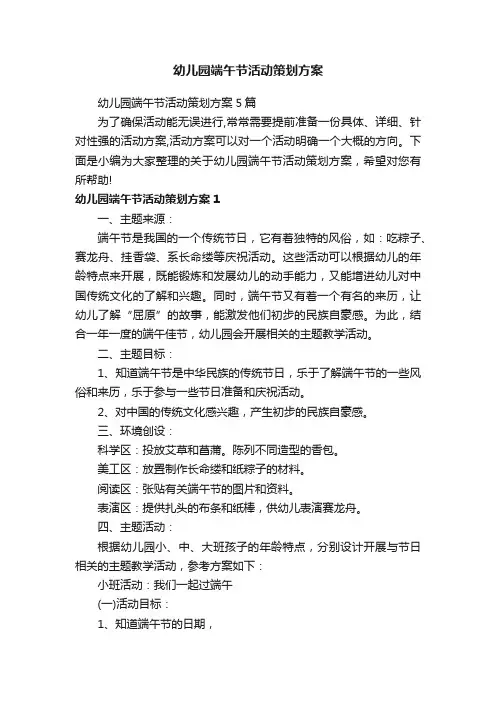 幼儿园端午节活动策划方案

幼儿园端午节活动策划方案5篇

为了确保活动能无误进行,常常需要提前准备一份具体、详细、针对性强的活动方案,活动方案可以对一个活动明确一个大概的方向。下面是小编为大家整理的关于幼儿园端午节活动策划方案，希望对您有所帮助!

幼儿园端午节活动策划方案1

一、主题来源：

端午节是我国的一个传统节日，它有着独特的风俗，如：吃粽子、赛龙舟、挂香袋、系长命缕等庆祝活动。这些活动可以根据幼儿的年龄特点来开展，既能锻炼和发展幼儿的动手能力，又能增进幼儿对中国传统文化的了解和兴趣。同时，端午节又有着一个有名的来历，让幼儿了解“屈原”的故事，能激发他们初步的民族自豪感。为此，结合一年一度的端午佳节，幼儿园会开展相关的主题教学活动。

二、主题目标：

1、知道端午节是中华民族的传统节日，乐于了解端午节的一些风俗和来历，乐于参与一些节日准备和庆祝活动。

2、对中国的传统文化感兴趣，产生初步的民族自豪感。

三、环境创设：

科学区：投放艾草和菖蒲。陈列不同造型的香包。

美工区：放置制作长命缕和纸粽子的材料。

阅读区：张贴有关端午节的图片和资料。

表演区：提供扎头的布条和纸棒，供幼儿表演赛龙舟。

四、主题活动：

根据幼儿园小、中、大班孩子的年龄特点，分别设计开展与节日相关的主题教学活动，参考方案如下：

小班活动：我们一起过端午

(一)活动目标：

1、知道端午节的日期，